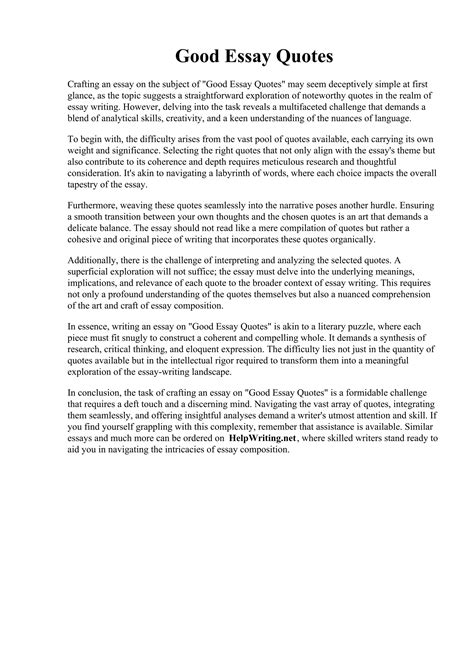 Good Essay Quotes

Crafting an essay on the subject of "Good Essay Quotes" may seem deceptively simple at first glance, as the topic suggests a straightforward exploration of noteworthy quotes in the realm of essay writing. However, delving into the task reveals a multifaceted challenge that demands a blend of analytical skills, creativity, and a keen understanding of the nuances of language.

To begin with, the difficulty arises from the vast pool of quotes available, each carrying its own weight and significance. Selecting the right quotes that not only align with the essay's theme but also contribute to its coherence and depth requires meticulous research and thoughtful consideration. It's akin to navigating a labyrinth of words, where each choice impacts the overall tapestry of the essay.

Furthermore, weaving these quotes seamlessly into the narrative poses another hurdle. Ensuring a smooth transition between your own thoughts and the chosen quotes is an art that demands a delicate balance. The essay should not read like a mere compilation of quotes but rather a cohesive and original piece of writing that incorporates these quotes organically.

Additionally, there is the challenge of interpreting and analyzing the selected quotes. A superficial exploration will not suffice; the essay must delve into the underlying meanings, implications, and relevance of each quote to the broader context of essay writing. This requires not only a profound understanding of the quotes themselves but also a nuanced comprehension of the art and craft of essay composition.

In essence, writing an essay on "Good Essay Quotes" is akin to a literary puzzle, where each piece must fit snugly to construct a coherent and compelling whole. It demands a synthesis of research, critical thinking, and eloquent expression. The difficulty lies not just in the quantity of quotes available but in the intellectual rigor required to transform them into a meaningful exploration of the essay-writing landscape.

In conclusion, the task of crafting an essay on "Good Essay Quotes" is a formidable challenge that requires a deft touch and a discerning mind. Navigating the vast array of quotes, integrating them seamlessly, and offering insightful analyses demand a writer's utmost attention and skill. If you find yourself grappling with this complexity, remember that assistance is available. Similar essays and much more can be ordered on HelpWriting.net, where skilled writers stand ready to aid you in navigating the intricacies of essay composition.